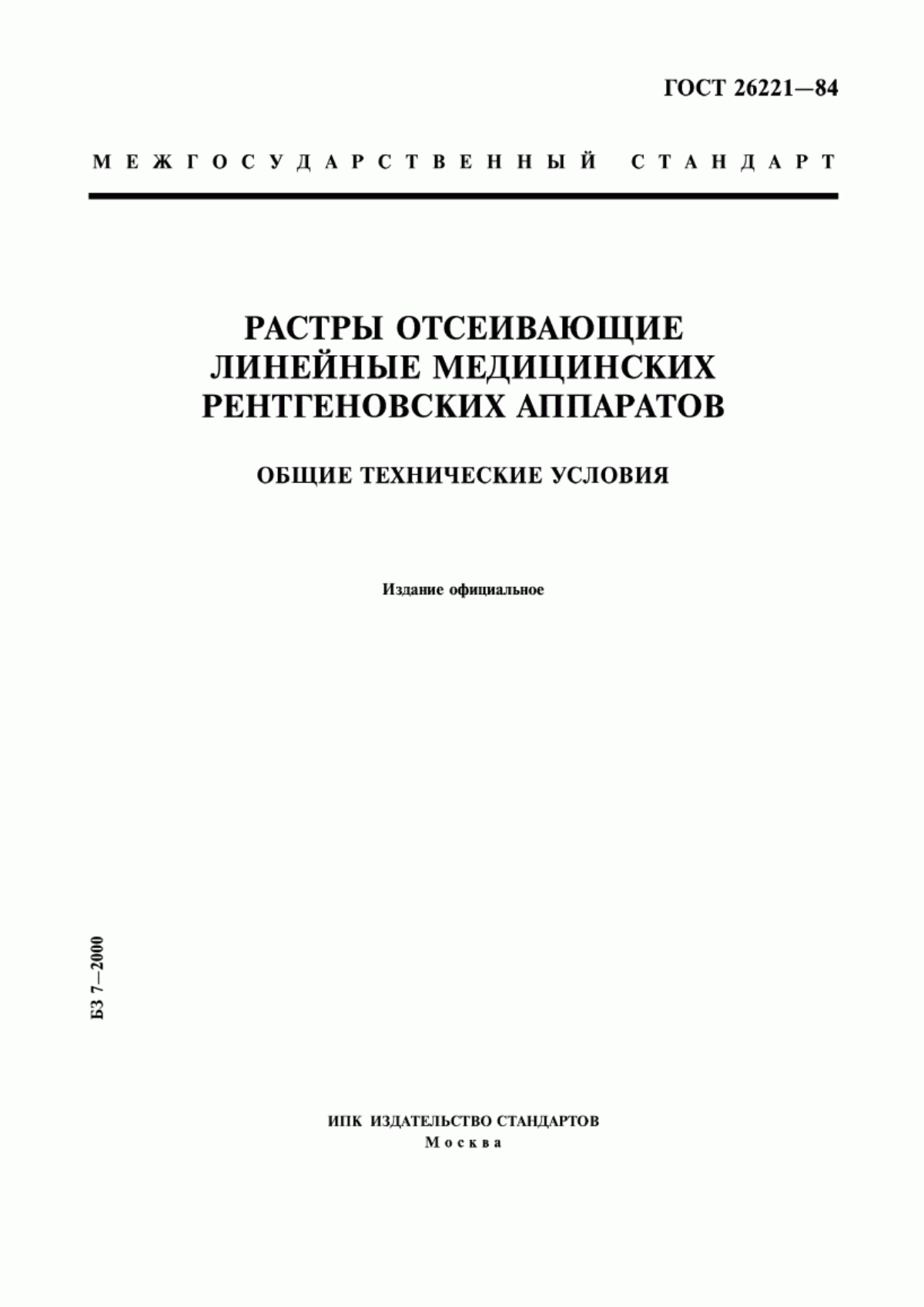 ГОСТ 26221—84

МЕЖГОСУДАРСТВЕННЫЙ СТАНДАРТ

РАСТРЫ ОТСЕИВАЮЩИЕ ЛИНЕЙНЫЕ МЕДИЦИНСКИХ РЕНТГЕНОВСКИХ АППАРАТОВ

ОБЩИЕ ТЕХНИЧЕСКИЕ УСЛОВИЯ

Издание официальное

БЗ 7—2000

ИПК ИЗДАТЕЛЬСТВО СТАНДАРТОВ
Москва